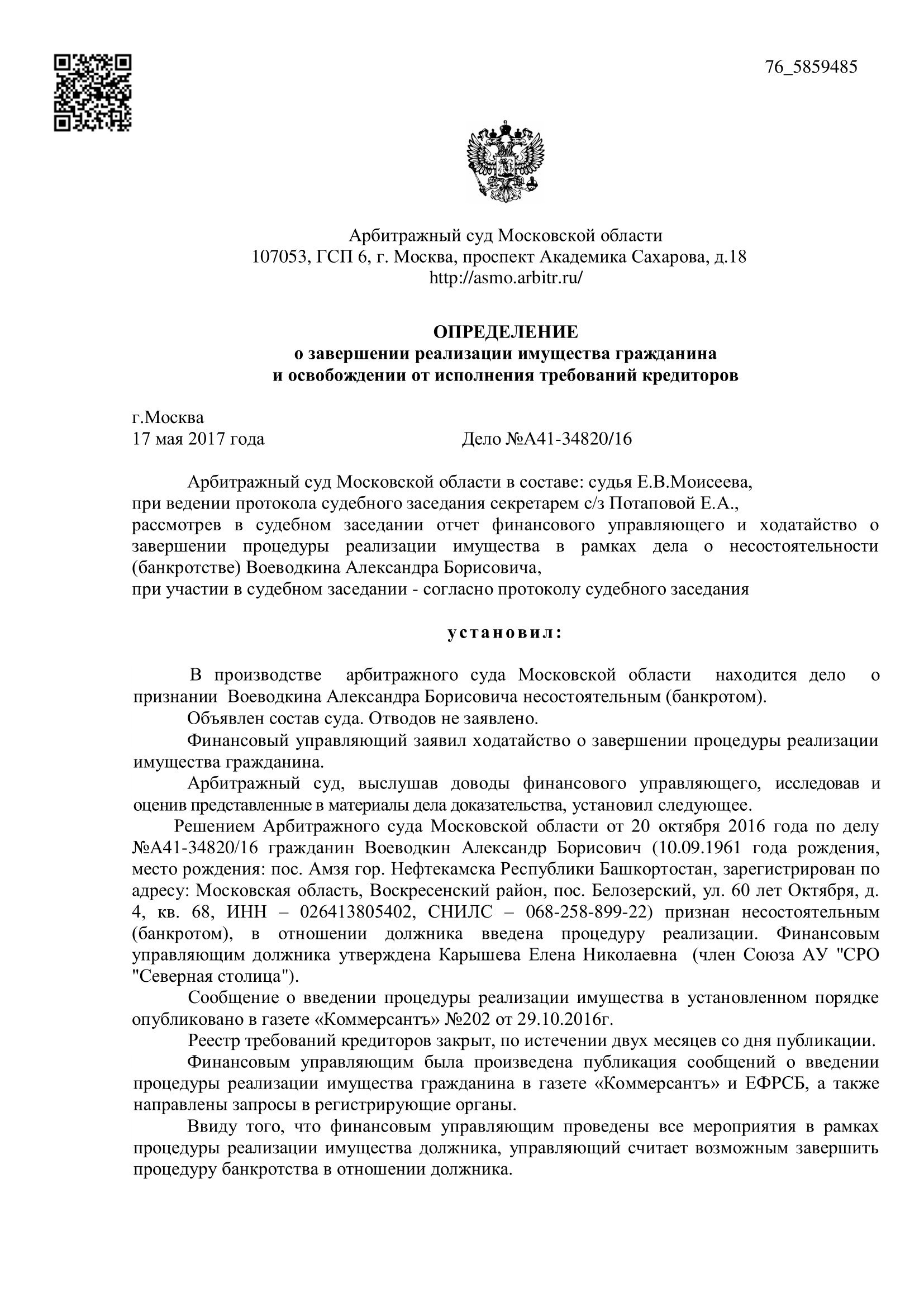 76_5859485

Арбитражный суд Московской области
107053, ГСП 6, г. Москва, проспект Академика Сахарова, д.18
http://asmo.arbitr.ru/

ОПРЕДЕЛЕНИЕ
о завершении реализации имущества гражданина
и освобождении от исполнения требований кредиторов

г.Москва
17 мая 2017 года Дело №А41-34820/16

Арбитражный суд Московской области в составе: судья Е.В.Моисеева,
при ведении протокола судебного заседания секретарем с/з Потаповой Е.А.,
рассмотрев в судебном заседании отчет финансового управляющего и ходатайство о завершении процедуры реализации имущества в рамках дела о несостоятельности (банкротстве) Воеводкина Александра Борисовича,
при участии в судебном заседании - согласно протоколу судебного заседания

установил:

В производстве арбитражного суда Московской области находится дело о признании Воеводкина Александра Борисовича несостоятельным (банкротом).

Объявлен состав суда. Отводов не заявлено.

Финансовый управляющий заявил ходатайство о завершении процедуры реализации имущества гражданина.

Арбитражный суд, выслушав доводы финансового управляющего, исследовав и оценив представленные в материалы дела доказательства, установил следующее.

Решением Арбитражного суда Московской области от 20 октября 2016 года по делу №А41-34820/16 гражданин Воеводкин Александр Борисович (10.09.1961 года рождения, место рождения: пос. Амзя гор. Нефтекамска Республики Башкортостан, зарегистрирован по адресу: Московская область, Воскресенский район, пос. Белозерский, ул. 60 лет Октября, д. 4, кв. 68, ИНН – 026413805402, СНИЛС – 068-258-899-22) признан несостоятельным (банкротом), в отношении должника введена процедуру реализации. Финансовым управляющим должника утверждена Карышева Елена Николаевна (член Союза АУ "СРО "Северная столица").

Сообщение о введении процедуры реализации имущества в установленном порядке опубликовано в газете «Коммерсантъ» №202 от 29.10.2016г.

Реестр требований кредиторов закрыт, по истечении двух месяцев со дня публикации.

Финансовым управляющим была произведена публикация сообщений о введении процедуры реализации имущества гражданина в газете «Коммерсантъ» и ЕФРСБ, а также направлены запросы в регистрирующие органы.

Ввиду того, что финансовым управляющим проведены все мероприятия в рамках процедуры реализации имущества должника, управляющий считает возможным завершить процедуру банкротства в отношении должника.